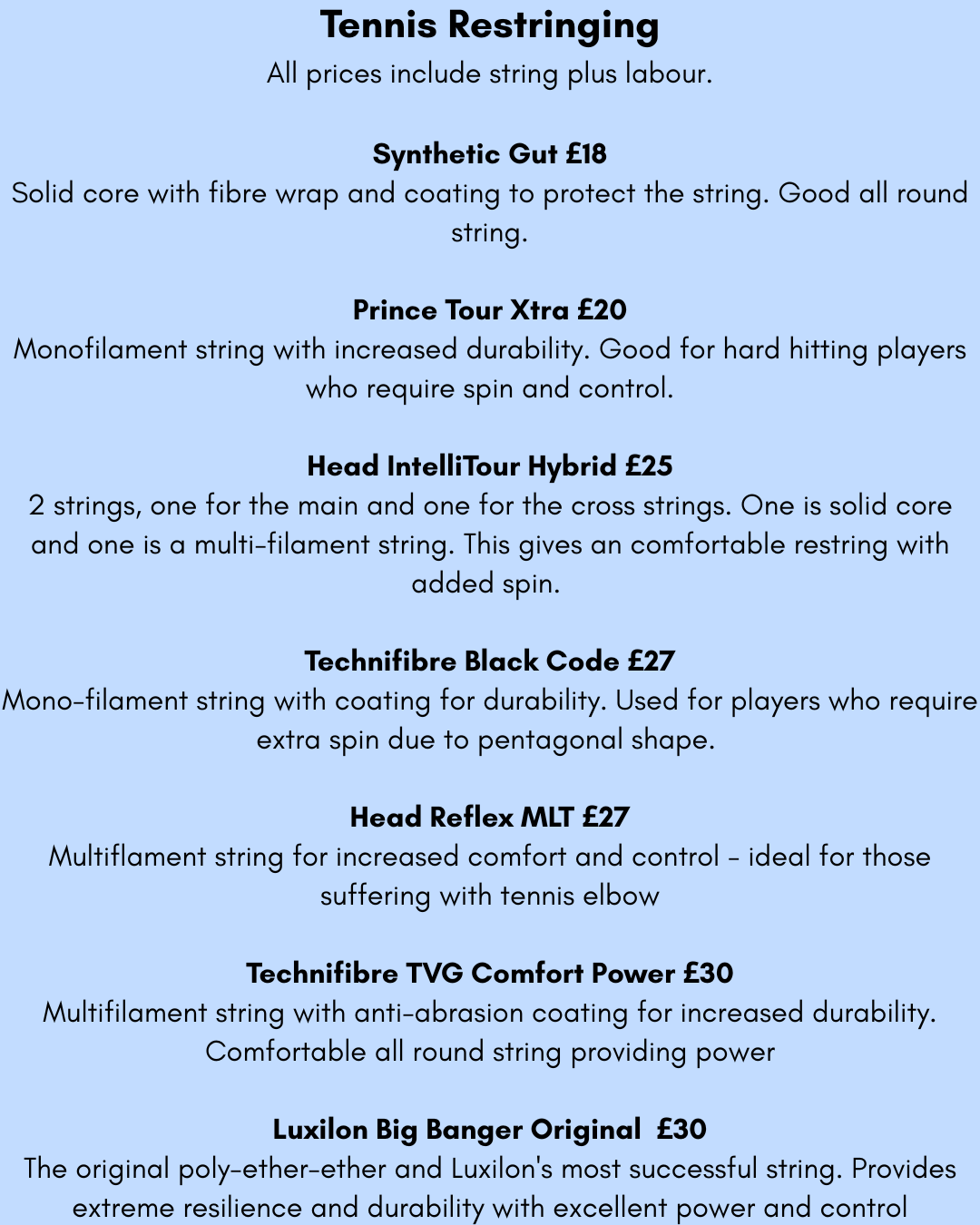 Tennis Restringing

All prices include string plus labour.

Synthetic Gut £18

Solid core with fibre wrap and coating to protect the string. Good all round string.

Prince Tour Xtra £20

Monofilament string with increased durability. Good for hard hitting players who require spin and control.

Head IntelliTour Hybrid £25

2 strings, one for the main and one for the cross strings. One is solid core and one is a multi-filament string. This gives an comfortable restring with added spin.

Technifibre Black Code £27

Mono-filament string with coating for durability. Used for players who require extra spin due to pentagonal shape.

Head Reflex MLT £27

Multiflament string for increased comfort and control - ideal for those suffering with tennis elbow

Technifibre TVG Comfort Power £30

Multifilament string with anti-abrasion coating for increased durability. Comfortable all round string providing power

Luxilon Big Banger Original £30

The original poly-ether-ether and Luxilon's most successful string. Provides extreme resilience and durability with excellent power and control